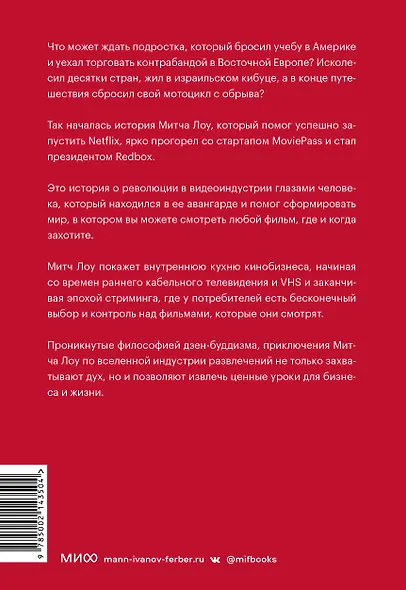 Что может ждать подростка, который бросил учебу в Америке и уехал торговать контрабандой в Восточной Европе? Исколесил десятки стран, жил в израильском кибуце, а в конце путешествия сбросил свой мотоцикл с обрыва?

Так началась история Митча Лоу, который помог успешно запустить Netflix, ярко прогорел со стартапом MoviePass и стал президентом Redbox.

Это история о революции в видеоиндустрии глазами человека, который находился в ее авангарде и помог сформировать мир, в котором вы можете смотреть любой фильм, где и когда захотите.

Митч Лоу покажет внутреннюю кухню кинобизнеса, начиная со времен раннего кабельного телевидения и VHS и заканчивая эпохой стриминга, где у потребителей есть бесконечный выбор и контроль над фильмами, которые они смотрят.

Проникнутые философией дзен-буддизма, приключения Митча Лоу по вселенной индустрии развлечений не только захватывают дух, но и позволяют извлечь ценные уроки для бизнеса и жизни.

9 785002 143504 >

МИФ mann-ivanov-ferber.ru @mifbooks